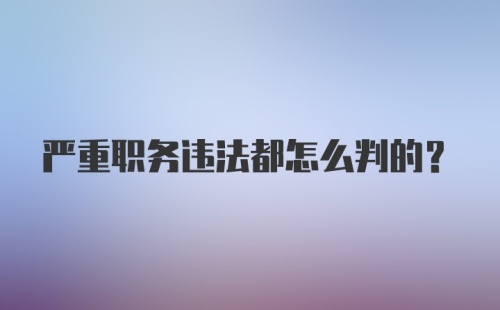 严重职务违法都怎么判的？